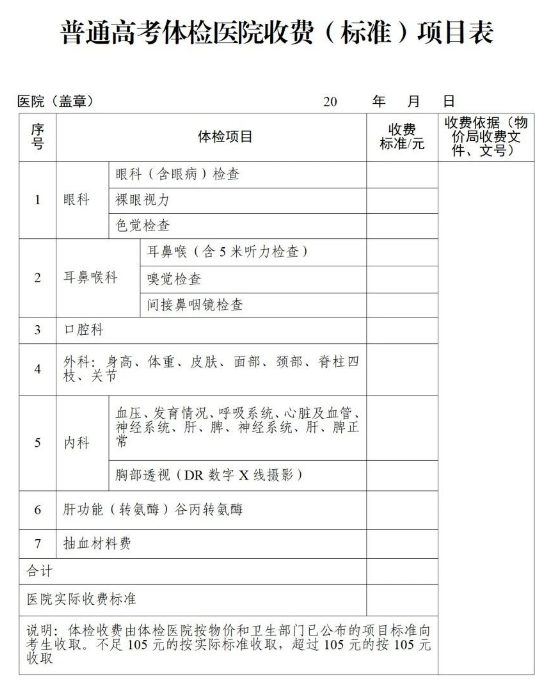 普通高考体检医院收费（标准）项目表

医院（盖章）　　　　　　　　　　　　20　　年　　月　　日

| 序号 | 体检项目 | | 收费标准/元 | 收费依据（物价局收费文件、文号） |
|---|---|---|---|---|
| 1 | 眼科 | 眼科（含眼病）检查 | | |
| | | 裸眼视力 | | |
| | | 色觉检查 | | |
| 2 | 耳鼻喉科 | 耳鼻喉（含5米听力检查） | | |
| | | 嗅觉检查 | | |
| | | 间接鼻咽镜检查 | | |
| 3 | 口腔科 | | | |
| 4 | 外科：身高、体重、皮肤、面部、颈部、脊柱四枝、关节 | | | |
| 5 | 内科 | 血压、发育情况、呼吸系统、心脏及血管、神经系统、肝、脾、神经系统、肝、脾正常 | | |
| | | 胸部透视（DR数字X线摄影） | | |
| 6 | 肝功能（转氨酶）谷丙转氨酶 | | | |
| 7 | 抽血材料费 | | | |
| 合计 | | | | |
| 医院实际收费标准 | | | | |
| 说明：体检收费由体检医院按物价和卫生部门已公布的项目标准向考生收取。不足105元的按实际标准收取，超过105元的按105元收取 | | | | |